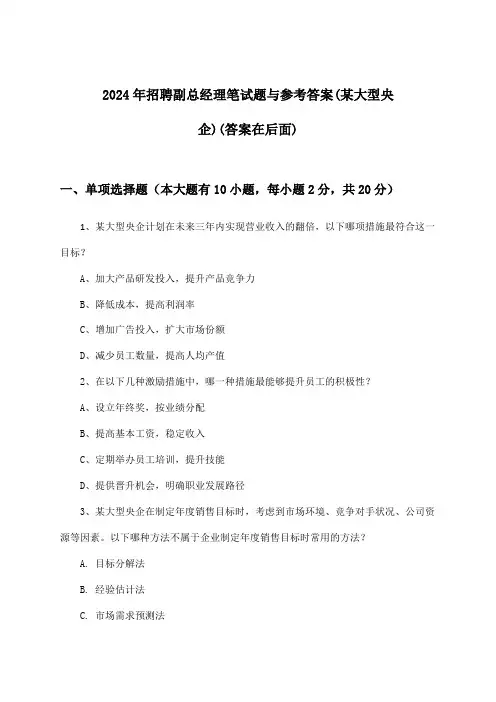 2024年招聘副总经理笔试题与参考答案(某大型央企)(答案在后面)

一、单项选择题（本大题有10小题，每小题2分，共20分）

1、某大型央企计划在未来三年内实现营业收入的翻倍，以下哪项措施最符合这一目标？

A、加大产品研发投入，提升产品竞争力

B、降低成本，提高利润率

C、增加广告投入，扩大市场份额

D、减少员工数量，提高人均产值

2、在以下几种激励措施中，哪一种措施最能够提升员工的积极性？

A、设立年终奖，按业绩分配

B、提高基本工资，稳定收入

C、定期举办员工培训，提升技能

D、提供晋升机会，明确职业发展路径

3、某大型央企在制定年度销售目标时，考虑到市场环境、竞争对手状况、公司资源等因素。以下哪种方法不属于企业制定年度销售目标时常用的方法？

A. 目标分解法

B. 经验估计法

C. 市场需求预测法